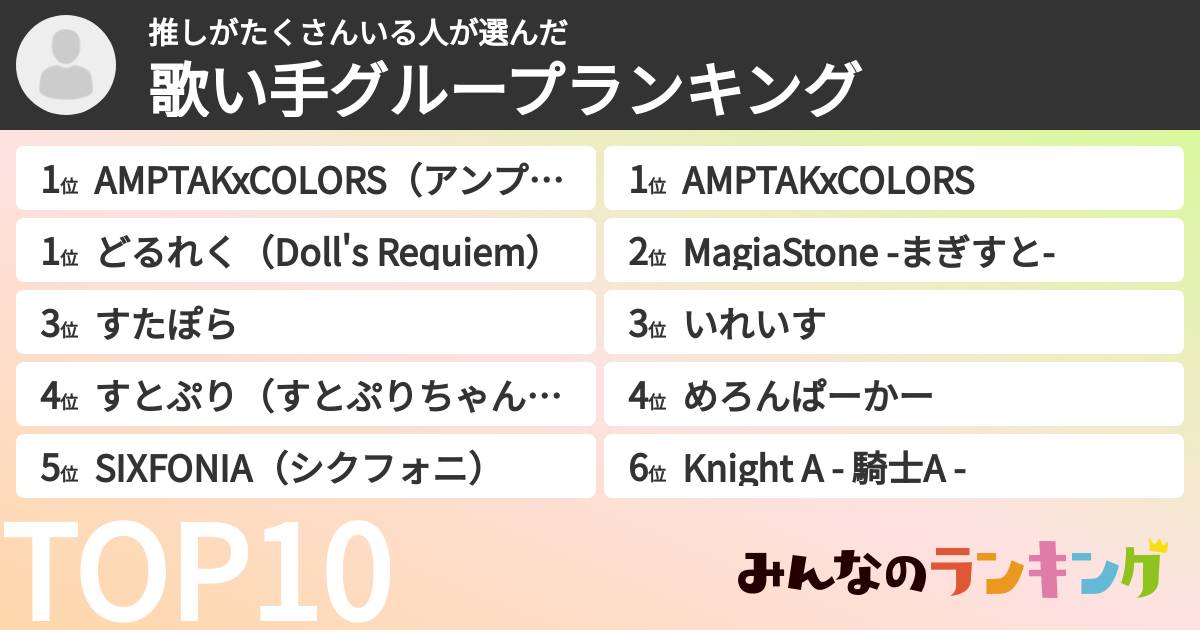 推しがたくさんいる人が選んだ
歌い手グループランキング

1位 AMPTAKxCOLORS（アンプ…
1位 どるれく（Doll's Requiem）
3位 すたぽら
4位 すとぷり（すとぷりちゃん…
5位 SIXFONIA（シクフォニ）

1位 AMPTAKxCOLORS
2位 MagiaStone -まぎすと-
3位 いれいす
4位 めろんぱーかー
6位 Knight A - 騎士A -

TOP10

みんなのランキング